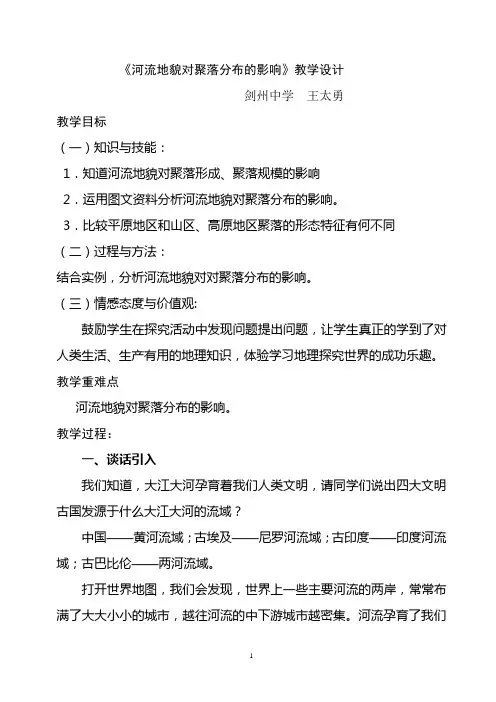 《河流地貌对聚落分布的影响》教学设计

剑州中学　王太勇

教学目标

（一）知识与技能：

1．知道河流地貌对聚落形成、聚落规模的影响

2．运用图文资料分析河流地貌对聚落分布的影响。

3．比较平原地区和山区、高原地区聚落的形态特征有何不同

（二）过程与方法：

结合实例，分析河流地貌对对聚落分布的影响。

（三）情感态度与价值观:

鼓励学生在探究活动中发现问题提出问题，让学生真正的学到了对人类生活、生产有用的地理知识，体验学习地理探究世界的成功乐趣。

教学重难点

河流地貌对聚落分布的影响。

教学过程：

一、谈话引入

我们知道，大江大河孕育着我们人类文明，请同学们说出四大文明古国发源于什么大江大河的流域？

中国——黄河流域；古埃及——尼罗河流域；古印度——印度河流域；古巴比伦——两河流域。

打开世界地图，我们会发现，世界上一些主要河流的两岸，常常布满了大大小小的城市，越往河流的中下游城市越密集。河流孕育了我们

1